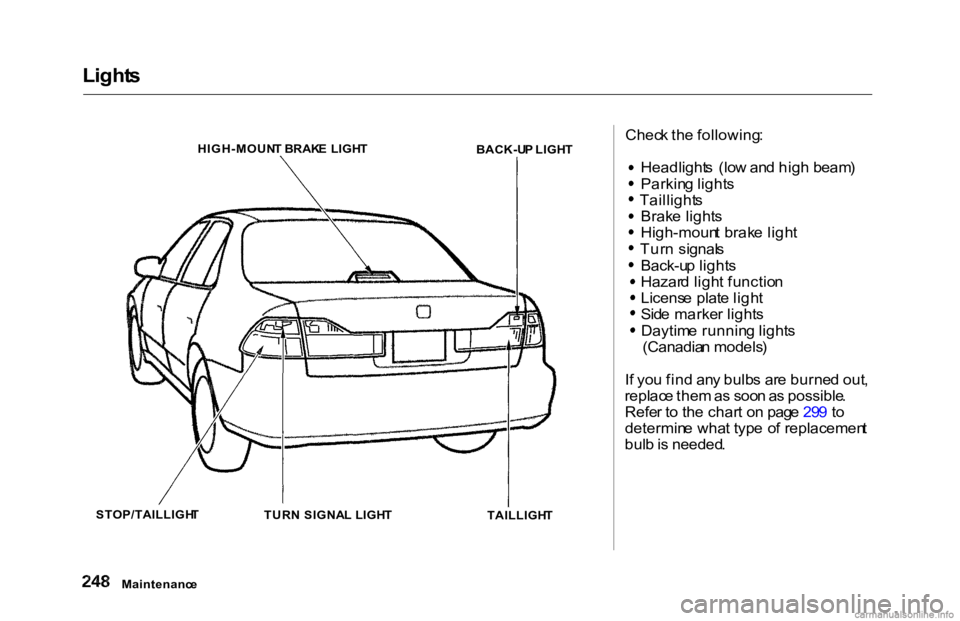 Lights

HIGH-MOUNT BRAKE LIGHT

BACK-UP LIGHT

STOP/TAILLIGHT

TURN SIGNAL LIGHT

TAILLIGHT

Check the following:

• Headlights (low and high beam)
• Parking lights
• Taillights
• Brake lights
• High-mount brake light
• Turn signals
• Back-up lights
• Hazard light function
• License plate light
• Side marker lights
• Daytime running lights (Canadian models)

If you find any bulbs are burned out, replace them as soon as possible. Refer to the chart on page 299 to determine what type of replacement bulb is needed.

248 Maintenance

carmanualsonline.info